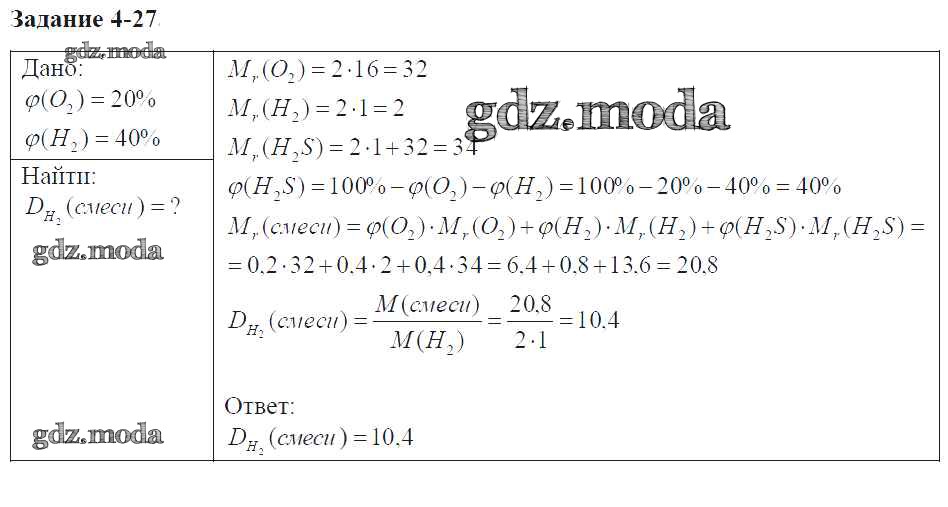 Задание 4-27.

Дано:
$\varphi(O_2) = 20\%$
$\varphi(H_2) = 40\%$

Найти:
$D_{H_2}(смеси) = ?$

$M_r(O_2) = 2 \cdot 16 = 32$
$M_r(H_2) = 2 \cdot 1 = 2$
$M_r(H_2S) = 2 \cdot 1 + 32 = 34$
$\varphi(H_2S) = 100\% - \varphi(O_2) - \varphi(H_2) = 100\% - 20\% - 40\% = 40\%$
$M_r(смеси) = \varphi(O_2) \cdot M_r(O_2) + \varphi(H_2) \cdot M_r(H_2) + \varphi(H_2S) \cdot M_r(H_2S) =$
$= 0,2 \cdot 32 + 0,4 \cdot 2 + 0,4 \cdot 34 = 6,4 + 0,8 + 13,6 = 20,8$
$D_{H_2}(смеси) = \frac{M(смеси)}{M(H_2)} = \frac{20,8}{2 \cdot 1} = 10,4$

Ответ:
$D_{H_2}(смеси) = 10,4$

gdz.moda